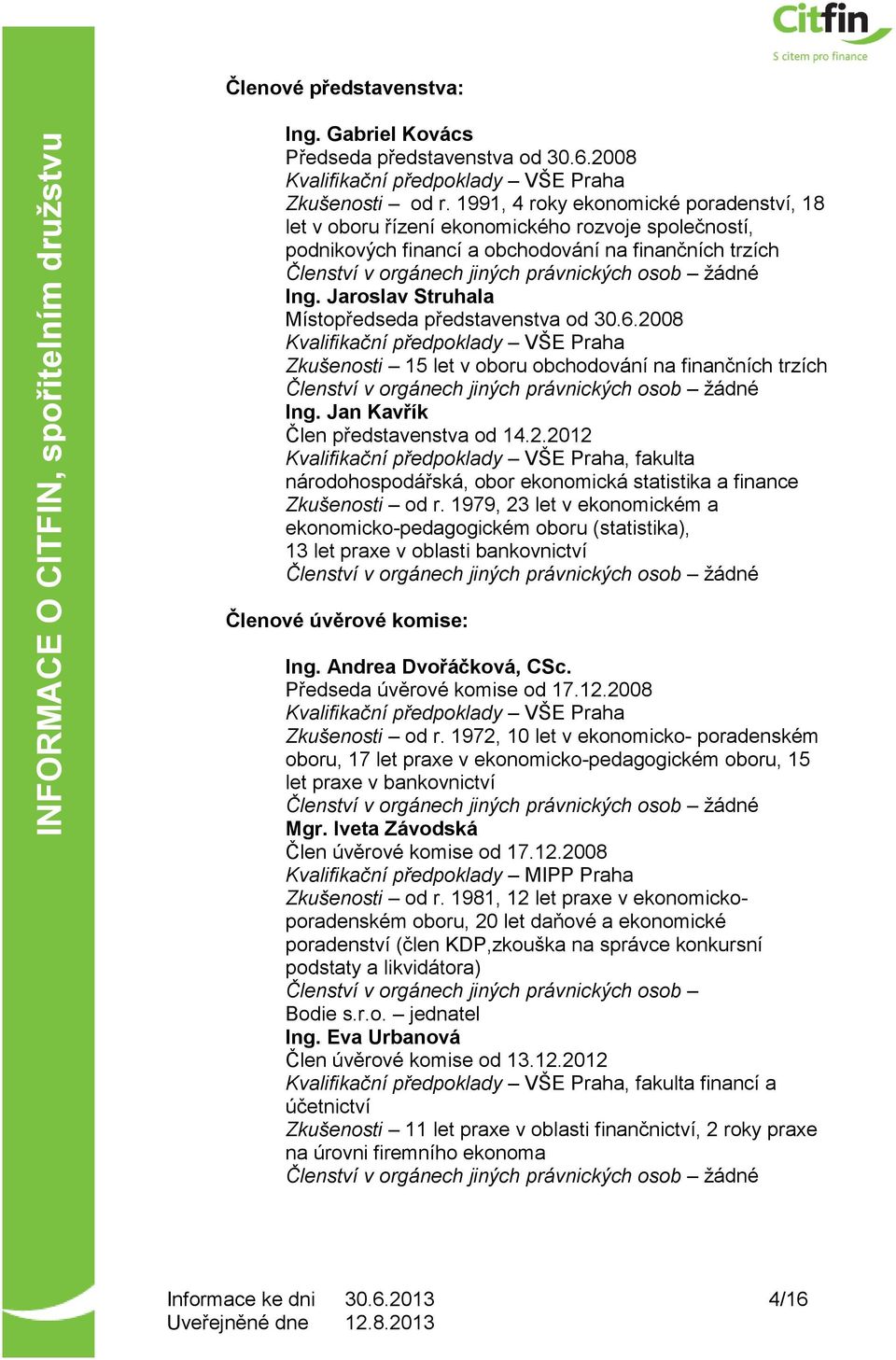 Citfin
S citem pro finance

INFORMACE O CITFIN, spořitelním družstvu

Členové představenstva:

Ing. Gabriel Kovács
Předseda představenstva od 30.6.2008
Kvalifikační předpoklady – VŠE Praha
Zkušenosti – od r. 1991, 4 roky ekonomické poradenství, 18 let v oboru řízení ekonomického rozvoje společností, podnikových financí a obchodování na finančních trzích
Členství v orgánech jiných právnických osob – žádné
Ing. Jaroslav Struhala
Místopředseda představenstva od 30.6.2008
Kvalifikační předpoklady – VŠE Praha
Zkušenosti – 15 let v oboru obchodování na finančních trzích
Členství v orgánech jiných právnických osob – žádné
Ing. Jan Kavřík
Člen představenstva od 14.2.2012
Kvalifikační předpoklady – VŠE Praha, fakulta národohospodářská, obor ekonomická statistika a finance
Zkušenosti – od r. 1979, 23 let v ekonomickém a ekonomicko-pedagogickém oboru (statistika), 13 let praxe v oblasti bankovnictví
Členství v orgánech jiných právnických osob – žádné

Členové úvěrové komise:

Ing. Andrea Dvořáčková, CSc.
Předseda úvěrové komise od 17.12.2008
Kvalifikační předpoklady – VŠE Praha
Zkušenosti – od r. 1972, 10 let v ekonomicko- poradenském oboru, 17 let praxe v ekonomicko-pedagogickém oboru, 15 let praxe v bankovnictví
Členství v orgánech jiných právnických osob – žádné
Mgr. Iveta Závodská
Člen úvěrové komise od 17.12.2008
Kvalifikační předpoklady – MIPP Praha
Zkušenosti – od r. 1981, 12 let praxe v ekonomicko-poradenském oboru, 20 let daňové a ekonomické poradenství (člen KDP,zkouška na správce konkursní podstaty a likvidátora)
Členství v orgánech jiných právnických osob – Bodie s.r.o. – jednatel
Ing. Eva Urbanová
Člen úvěrové komise od 13.12.2012
Kvalifikační předpoklady – VŠE Praha, fakulta financí a účetnictví
Zkušenosti – 11 let praxe v oblasti finančnictví, 2 roky praxe na úrovni firemního ekonoma
Členství v orgánech jiných právnických osob – žádné

Informace ke dni 30.6.2013
Uveřejněné dne 12.8.2013
4/16